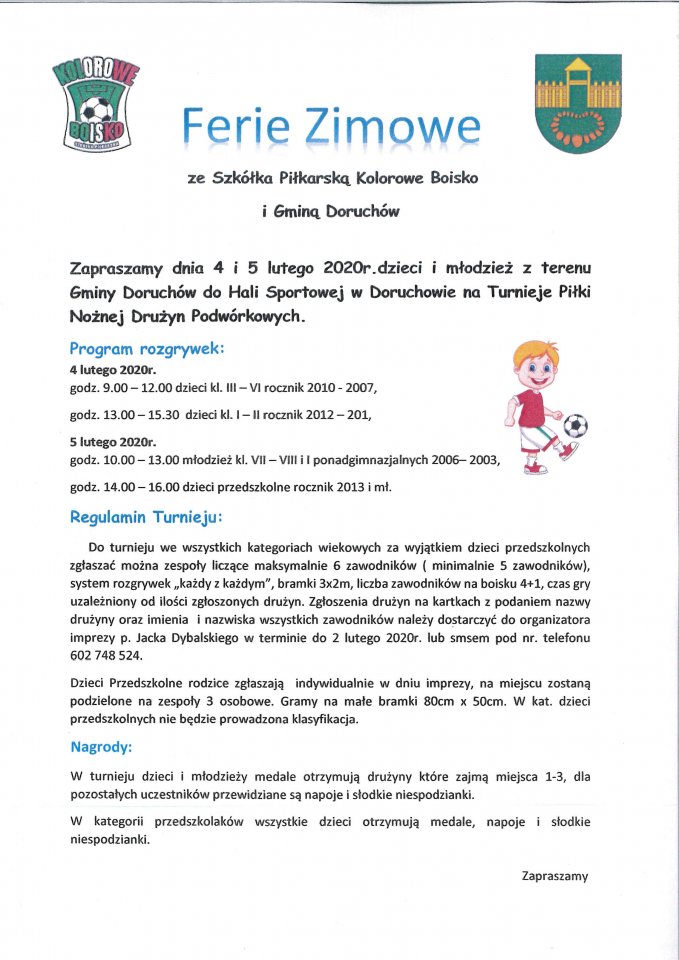 KOLOROWE BOISKO

Ferie Zimowe

ze Szkółka Piłkarską Kolorowe Boisko

i Gminą Doruchów

Zapraszamy dnia 4 i 5 lutego 2020r.dzieci i młodzież z terenu Gminy Doruchów do Hali Sportowej w Doruchowie na Turnieje Piłki Nożnej Drużyn Podwórkowych.

Program rozgrywek:

4 lutego 2020r.
godz. 9.00 – 12.00 dzieci kl. III – VI rocznik 2010 - 2007,

godz. 13.00 – 15.30 dzieci kl. I – II rocznik 2012 – 201,

5 lutego 2020r.
godz. 10.00 – 13.00 młodzież kl. VII – VIII i I ponadgimnazjalnych 2006– 2003,

godz. 14.00 – 16.00 dzieci przedszkolne rocznik 2013 i mł.

Regulamin Turnieju:

Do turnieju we wszystkich kategoriach wiekowych za wyjątkiem dzieci przedszkolnych zgłaszać można zespoły liczące maksymalnie 6 zawodników ( minimalnie 5 zawodników), system rozgrywek „każdy z każdym", bramki 3x2m, liczba zawodników na boisku 4+1, czas gry uzależniony od ilości zgłoszonych drużyn. Zgłoszenia drużyn na kartkach z podaniem nazwy drużyny oraz imienia i nazwiska wszystkich zawodników należy dostarczyć do organizatora imprezy p. Jacka Dybalskiego w terminie do 2 lutego 2020r. lub smsem pod nr. telefonu 602 748 524.

Dzieci Przedszkolne rodzice zgłaszają indywidualnie w dniu imprezy, na miejscu zostaną podzielone na zespoły 3 osobowe. Gramy na małe bramki 80cm x 50cm. W kat. dzieci przedszkolnych nie będzie prowadzona klasyfikacja.

Nagrody:

W turnieju dzieci i młodzieży medale otrzymują drużyny które zajmą miejsca 1-3, dla pozostałych uczestników przewidziane są napoje i słodkie niespodzianki.

W kategorii przedszkolaków wszystkie dzieci otrzymują medale, napoje i słodkie niespodzianki.

Zapraszamy